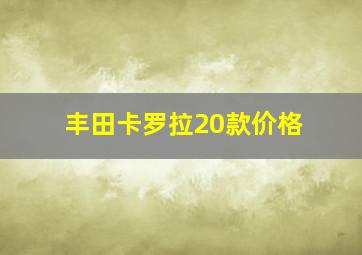 丰田卡罗拉20款价格